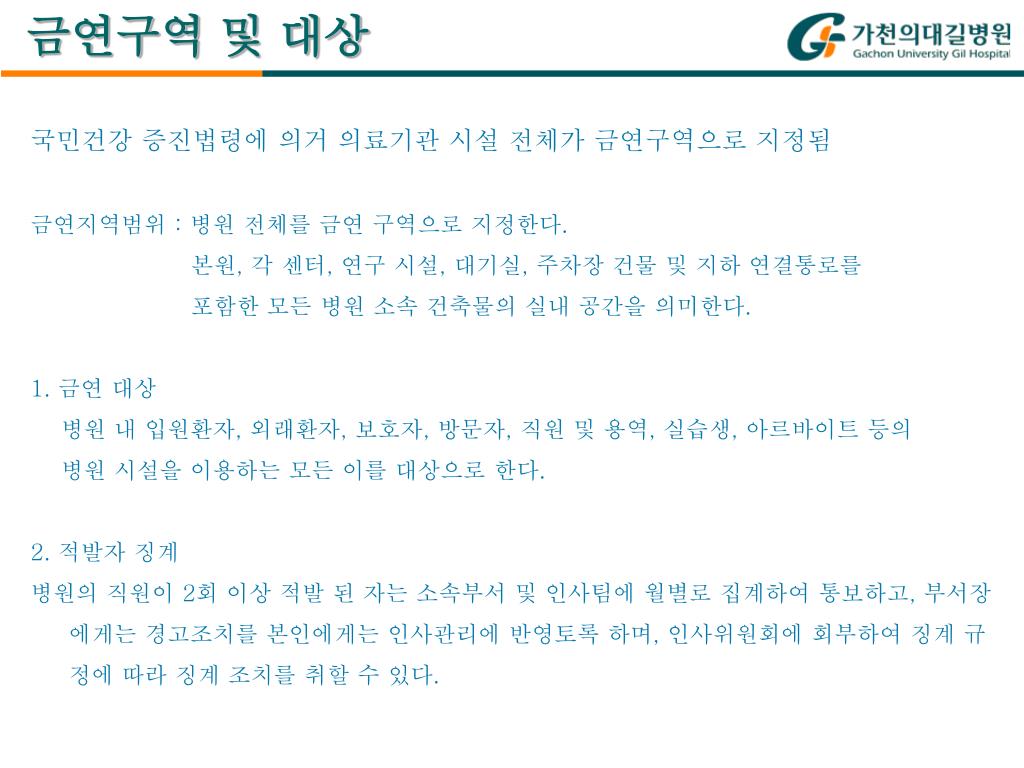 금연구역 및 대상

가천의대길병원
Gachon University Gil Hospital

국민건강 증진법령에 의거 의료기관 시설 전체가 금연구역으로 지정됨

금연지역범위 : 병원 전체를 금연 구역으로 지정한다.
본원, 각 센터, 연구 시설, 대기실, 주차장 건물 및 지하 연결통로를 포함한 모든 병원 소속 건축물의 실내 공간을 의미한다.

1. 금연 대상
병원 내 입원환자, 외래환자, 보호자, 방문자, 직원 및 용역, 실습생, 아르바이트 등의 병원 시설을 이용하는 모든 이를 대상으로 한다.

2. 적발자 징계
병원의 직원이 2회 이상 적발 된 자는 소속부서 및 인사팀에 월별로 집계하여 통보하고, 부서장에게는 경고조치를 본인에게는 인사관리에 반영토록 하며, 인사위원회에 회부하여 징계 규정에 따라 징계 조치를 취할 수 있다.